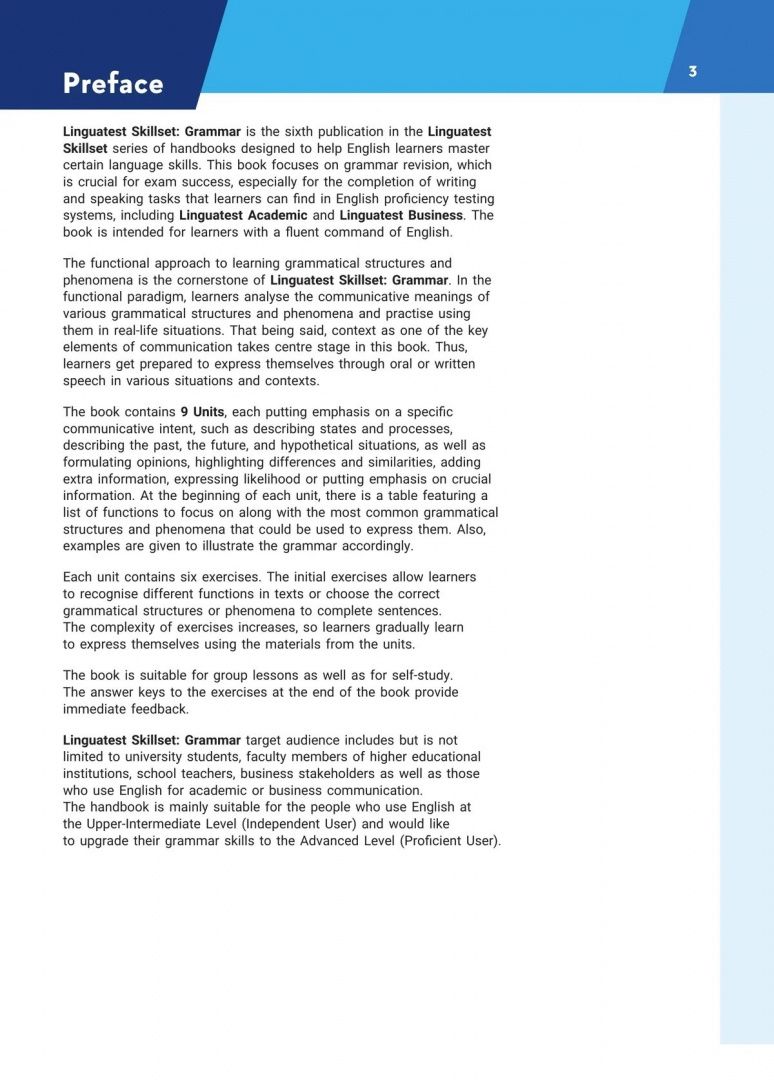 Preface

3

Linguatest Skillset: Grammar is the sixth publication in the Linguatest Skillset series of handbooks designed to help English learners master certain language skills. This book focuses on grammar revision, which is crucial for exam success, especially for the completion of writing and speaking tasks that learners can find in English proficiency testing systems, including Linguatest Academic and Linguatest Business. The book is intended for learners with a fluent command of English.

The functional approach to learning grammatical structures and phenomena is the cornerstone of Linguatest Skillset: Grammar. In the functional paradigm, learners analyse the communicative meanings of various grammatical structures and phenomena and practise using them in real-life situations. That being said, context as one of the key elements of communication takes centre stage in this book. Thus, learners get prepared to express themselves through oral or written speech in various situations and contexts.

The book contains 9 Units, each putting emphasis on a specific communicative intent, such as describing states and processes, describing the past, the future, and hypothetical situations, as well as formulating opinions, highlighting differences and similarities, adding extra information, expressing likelihood or putting emphasis on crucial information. At the beginning of each unit, there is a table featuring a list of functions to focus on along with the most common grammatical structures and phenomena that could be used to express them. Also, examples are given to illustrate the grammar accordingly.

Each unit contains six exercises. The initial exercises allow learners to recognise different functions in texts or choose the correct grammatical structures or phenomena to complete sentences. The complexity of exercises increases, so learners gradually learn to express themselves using the materials from the units.

The book is suitable for group lessons as well as for self-study. The answer keys to the exercises at the end of the book provide immediate feedback.

Linguatest Skillset: Grammar target audience includes but is not limited to university students, faculty members of higher educational institutions, school teachers, business stakeholders as well as those who use English for academic or business communication.
The handbook is mainly suitable for the people who use English at the Upper-Intermediate Level (Independent User) and would like to upgrade their grammar skills to the Advanced Level (Proficient User).